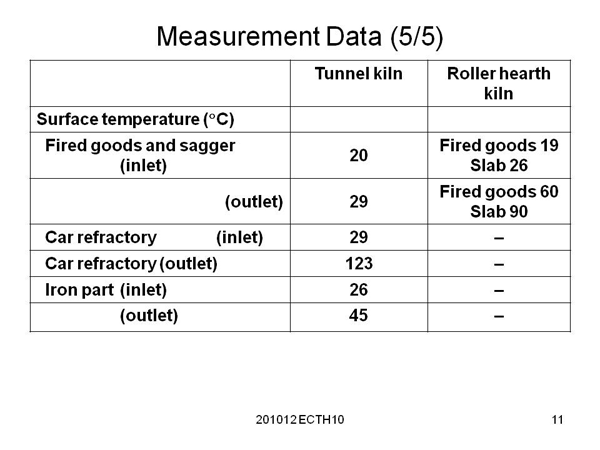 Measurement Data (5/5)

| | Tunnel kiln | Roller hearth kiln |
|---|---|---|
| Surface temperature (°C) | | |
| Fired goods and sagger (inlet) | 20 | Fired goods 19 Slab 26 |
| (outlet) | 29 | Fired goods 60 Slab 90 |
| Car refractory (inlet) | 29 | – |
| Car refractory (outlet) | 123 | – |
| Iron part (inlet) | 26 | – |
| (outlet) | 45 | – |

201012 ECTH10

11